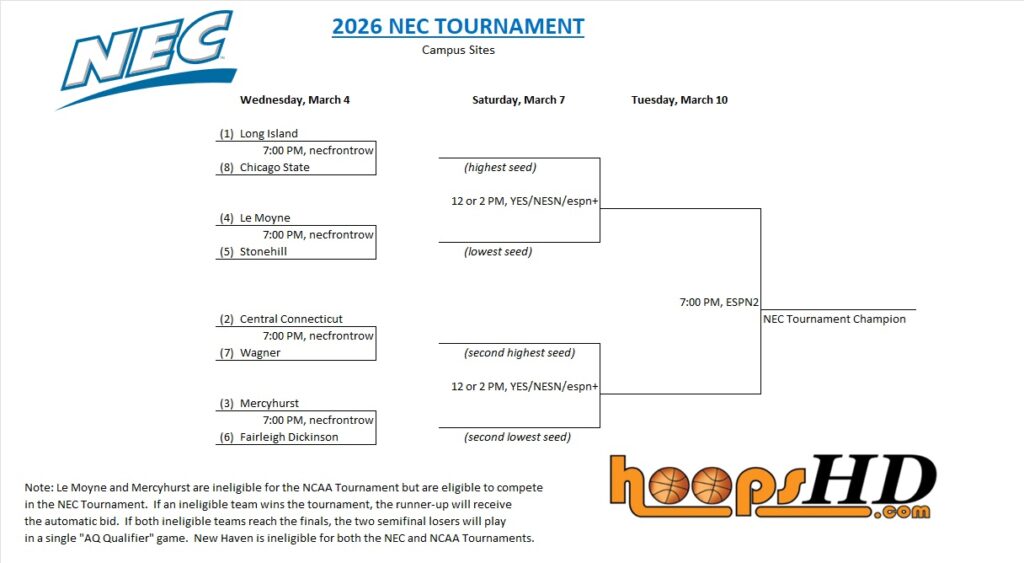 NEC

2026 NEC TOURNAMENT
Campus Sites

Wednesday, March 4

Saturday, March 7

Tuesday, March 10

(1) Long Island
7:00 PM, necfrontrow
(8) Chicago State

(4) Le Moyne
7:00 PM, necfrontrow
(5) Stonehill

(2) Central Connecticut
7:00 PM, necfrontrow
(7) Wagner

(3) Mercyhurst
7:00 PM, necfrontrow
(6) Fairleigh Dickinson

(highest seed)
12 or 2 PM, YES/NESN/espn+
(lowest seed)

(second highest seed)
12 or 2 PM, YES/NESN/espn+
(second lowest seed)

7:00 PM, ESPN2

NEC Tournament Champion

Note: Le Moyne and Mercyhurst are ineligible for the NCAA Tournament but are eligible to compete in the NEC Tournament. If an ineligible team wins the tournament, the runner-up will receive the automatic bid. If both ineligible teams reach the finals, the two semifinal losers will play in a single "AQ Qualifier" game. New Haven is ineligible for both the NEC and NCAA Tournaments.

hoopsHD
.com